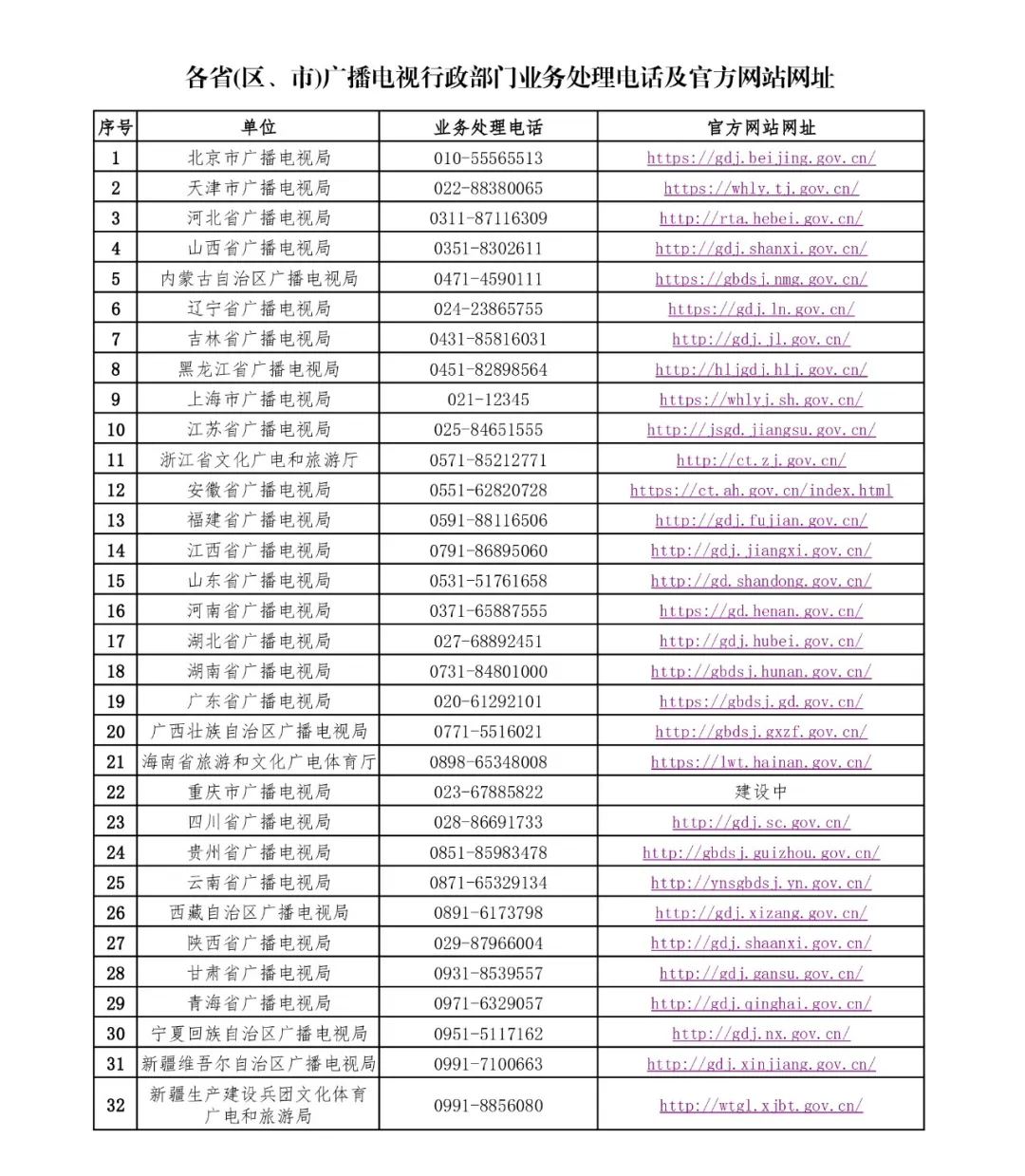 各省(区、市)广播电视行政部门业务处理电话及官方网站网址

| 序号 | 单位 | 业务处理电话 | 官方网站网址 |
|---|---|---|---|
| 1 | 北京市广播电视局 | 010-55565513 | https://gdj.beijing.gov.cn/ |
| 2 | 天津市广播电视局 | 022-88380065 | https://whly.tj.gov.cn/ |
| 3 | 河北省广播电视局 | 0311-87116309 | http://rta.hebei.gov.cn/ |
| 4 | 山西省广播电视局 | 0351-8302611 | http://gdj.shanxi.gov.cn/ |
| 5 | 内蒙古自治区广播电视局 | 0471-4590111 | https://gbdsj.nmg.gov.cn/ |
| 6 | 辽宁省广播电视局 | 024-23865755 | https://gdj.ln.gov.cn/ |
| 7 | 吉林省广播电视局 | 0431-85816031 | http://gdj.jl.gov.cn/ |
| 8 | 黑龙江省广播电视局 | 0451-82898564 | http://hljgdj.hlj.gov.cn/ |
| 9 | 上海市广播电视局 | 021-12345 | https://whlyj.sh.gov.cn/ |
| 10 | 江苏省广播电视局 | 025-84651555 | http://jsgd.jiangsu.gov.cn/ |
| 11 | 浙江省文化广电和旅游厅 | 0571-85212771 | http://ct.zj.gov.cn/ |
| 12 | 安徽省广播电视局 | 0551-62820728 | https://ct.ah.gov.cn/index.html |
| 13 | 福建省广播电视局 | 0591-88116506 | http://gdj.fujian.gov.cn/ |
| 14 | 江西省广播电视局 | 0791-86895060 | http://gdj.jiangxi.gov.cn/ |
| 15 | 山东省广播电视局 | 0531-51761658 | http://gd.shandong.gov.cn/ |
| 16 | 河南省广播电视局 | 0371-65887555 | https://gd.henan.gov.cn/ |
| 17 | 湖北省广播电视局 | 027-68892451 | http://gdj.hubei.gov.cn/ |
| 18 | 湖南省广播电视局 | 0731-84801000 | http://gbdsj.hunan.gov.cn/ |
| 19 | 广东省广播电视局 | 020-61292101 | https://gbdsj.gd.gov.cn/ |
| 20 | 广西壮族自治区广播电视局 | 0771-5516021 | http://gbdsj.gxzf.gov.cn/ |
| 21 | 海南省旅游和文化广电体育厅 | 0898-65348008 | https://lwt.hainan.gov.cn/ |
| 22 | 重庆市广播电视局 | 023-67885822 | 建设中 |
| 23 | 四川省广播电视局 | 028-86691733 | http://gdj.sc.gov.cn/ |
| 24 | 贵州省广播电视局 | 0851-85983478 | http://gbdsj.guizhou.gov.cn/ |
| 25 | 云南省广播电视局 | 0871-65329134 | http://ynsgbdsj.yn.gov.cn/ |
| 26 | 西藏自治区广播电视局 | 0891-6173798 | http://gdj.xizang.gov.cn/ |
| 27 | 陕西省广播电视局 | 029-87966004 | http://gdj.shaanxi.gov.cn/ |
| 28 | 甘肃省广播电视局 | 0931-8539557 | http://gdj.gansu.gov.cn/ |
| 29 | 青海省广播电视局 | 0971-6329057 | http://gdj.qinghai.gov.cn/ |
| 30 | 宁夏回族自治区广播电视局 | 0951-5117162 | http://gdj.nx.gov.cn/ |
| 31 | 新疆维吾尔自治区广播电视局 | 0991-7100663 | http://gdj.xinjiang.gov.cn/ |
| 32 | 新疆生产建设兵团文化体育广电和旅游局 | 0991-8856080 | http://wtgl.xjbt.gov.cn/ |